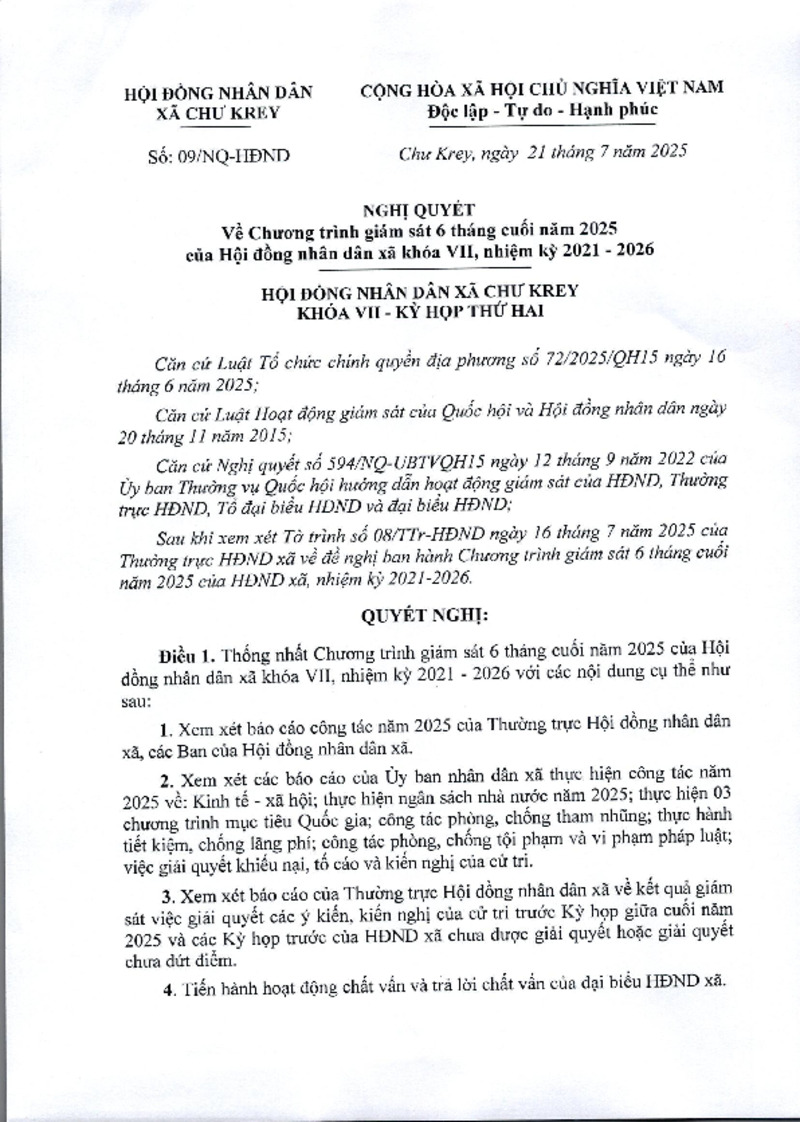 HỘI ĐỒNG NHÂN DÂN
XÃ CHƯ KREY

Số: 09/NQ-HĐND

CỘNG HÒA XÃ HỘI CHỦ NGHĨA VIỆT NAM
Độc lập - Tự do - Hạnh phúc

Chư Krey, ngày 21 tháng 7 năm 2025

NGHỊ QUYẾT
Về Chương trình giám sát 6 tháng cuối năm 2025 của Hội đồng nhân dân xã khóa VII, nhiệm kỳ 2021 - 2026

HỘI ĐỒNG NHÂN DÂN XÃ CHƯ KREY
KHÓA VII - KỲ HỌP THỨ HAI

Căn cứ Luật Tổ chức chính quyền địa phương số 72/2025/QH15 ngày 16 tháng 6 năm 2025;

Căn cứ Luật Hoạt động giám sát của Quốc hội và Hội đồng nhân dân ngày 20 tháng 11 năm 2015;

Căn cứ Nghị quyết số 594/NQ-UBTVQH15 ngày 12 tháng 9 năm 2022 của Ủy ban Thường vụ Quốc hội hướng dẫn hoạt động giám sát của HĐND, Thường trực HĐND, Tổ đại biểu HĐND và đại biểu HĐND;

Sau khi xem xét Tờ trình số 08/TTr-HĐND ngày 16 tháng 7 năm 2025 của Thường trực HĐND xã về đề nghị ban hành Chương trình giám sát 6 tháng cuối năm 2025 của HĐND xã, nhiệm kỳ 2021-2026.

QUYẾT NGHỊ:

Điều 1. Thống nhất Chương trình giám sát 6 tháng cuối năm 2025 của Hội đồng nhân dân xã khóa VII, nhiệm kỳ 2021 - 2026 với các nội dung cụ thể như sau:

1. Xem xét báo cáo công tác năm 2025 của Thường trực Hội đồng nhân dân xã, các Ban của Hội đồng nhân dân xã.

2. Xem xét các báo cáo của Ủy ban nhân dân xã thực hiện công tác năm 2025 về: Kinh tế - xã hội; thực hiện ngân sách nhà nước năm 2025; thực hiện 03 chương trình mục tiêu Quốc gia; công tác phòng, chống tham nhũng; thực hành tiết kiệm, chống lãng phí; công tác phòng, chống tội phạm và vi phạm pháp luật; việc giải quyết khiếu nại, tố cáo và kiến nghị của cử tri.

3. Xem xét báo cáo của Thường trực Hội đồng nhân dân xã về kết quả giám sát việc giải quyết các ý kiến, kiến nghị của cử tri trước Kỳ họp giữa cuối năm 2025 và các Kỳ họp trước của HĐND xã chưa được giải quyết hoặc giải quyết chưa dứt điểm.

4. Tiến hành hoạt động chất vấn và trả lời chất vấn của đại biểu HĐND xã.